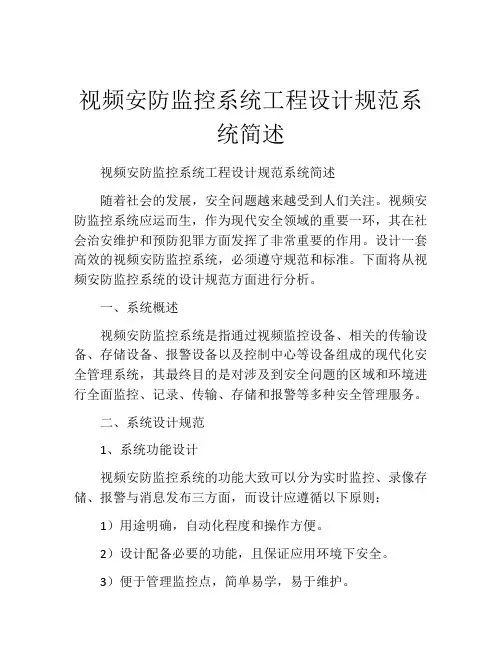 视频安防监控系统工程设计规范系统简述

视频安防监控系统工程设计规范系统简述

随着社会的发展，安全问题越来越受到人们关注。视频安防监控系统应运而生，作为现代安全领域的重要一环，其在社会治安维护和预防犯罪方面发挥了非常重要的作用。设计一套高效的视频安防监控系统，必须遵守规范和标准。下面将从视频安防监控系统的设计规范方面进行分析。

一、系统概述

视频安防监控系统是指通过视频监控设备、相关的传输设备、存储设备、报警设备以及控制中心等设备组成的现代化安全管理系统，其最终目的是对涉及到安全问题的区域和环境进行全面监控、记录、传输、存储和报警等多种安全管理服务。

二、系统设计规范

1、系统功能设计

视频安防监控系统的功能大致可以分为实时监控、录像存储、报警与消息发布三方面，而设计应遵循以下原则：

1）用途明确，自动化程度和操作方便。

2）设计配备必要的功能，且保证应用环境下安全。

3）便于管理监控点，简单易学，易于维护。